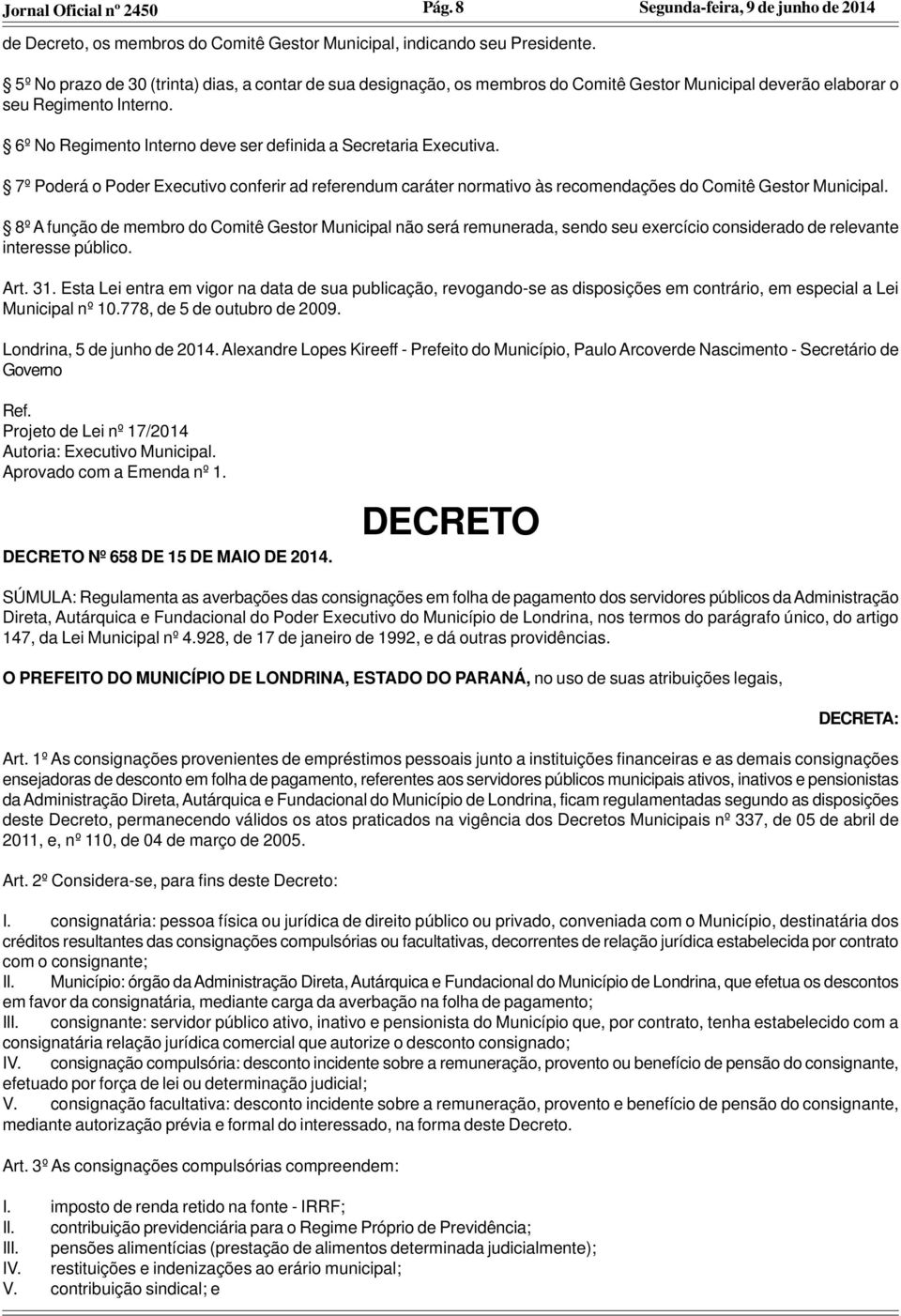 Jornal Oficial nº 2450 Pág. 8 Segunda-feira, 9 de junho de 2014

de Decreto, os membros do Comitê Gestor Municipal, indicando seu Presidente.

5º No prazo de 30 (trinta) dias, a contar de sua designação, os membros do Comitê Gestor Municipal deverão elaborar o seu Regimento Interno.

6º No Regimento Interno deve ser definida a Secretaria Executiva.

7º Poderá o Poder Executivo conferir ad referendum caráter normativo às recomendações do Comitê Gestor Municipal.

8º A função de membro do Comitê Gestor Municipal não será remunerada, sendo seu exercício considerado de relevante interesse público.

Art. 31. Esta Lei entra em vigor na data de sua publicação, revogando-se as disposições em contrário, em especial a Lei Municipal nº 10.778, de 5 de outubro de 2009.

Londrina, 5 de junho de 2014. Alexandre Lopes Kireeff - Prefeito do Município, Paulo Arcoverde Nascimento - Secretário de Governo

Ref.
Projeto de Lei nº 17/2014
Autoria: Executivo Municipal.
Aprovado com a Emenda nº 1.

DECRETO

DECRETO Nº 658 DE 15 DE MAIO DE 2014.

SÚMULA: Regulamenta as averbações das consignações em folha de pagamento dos servidores públicos da Administração Direta, Autárquica e Fundacional do Poder Executivo do Município de Londrina, nos termos do parágrafo único, do artigo 147, da Lei Municipal nº 4.928, de 17 de janeiro de 1992, e dá outras providências.

O PREFEITO DO MUNICÍPIO DE LONDRINA, ESTADO DO PARANÁ, no uso de suas atribuições legais,

DECRETA:

Art. 1º As consignações provenientes de empréstimos pessoais junto a instituições financeiras e as demais consignações ensejadoras de desconto em folha de pagamento, referentes aos servidores públicos municipais ativos, inativos e pensionistas da Administração Direta, Autárquica e Fundacional do Município de Londrina, ficam regulamentadas segundo as disposições deste Decreto, permanecendo válidos os atos praticados na vigência dos Decretos Municipais nº 337, de 05 de abril de 2011, e, nº 110, de 04 de março de 2005.

Art. 2º Considera-se, para fins deste Decreto:

I. consignatária: pessoa física ou jurídica de direito público ou privado, conveniada com o Município, destinatária dos créditos resultantes das consignações compulsórias ou facultativas, decorrentes de relação jurídica estabelecida por contrato com o consignante;
II. Município: órgão da Administração Direta, Autárquica e Fundacional do Município de Londrina, que efetua os descontos em favor da consignatária, mediante carga da averbação na folha de pagamento;
III. consignante: servidor público ativo, inativo e pensionista do Município que, por contrato, tenha estabelecido com a consignatária relação jurídica comercial que autorize o desconto consignado;
IV. consignação compulsória: desconto incidente sobre a remuneração, provento ou benefício de pensão do consignante, efetuado por força de lei ou determinação judicial;
V. consignação facultativa: desconto incidente sobre a remuneração, provento e benefício de pensão do consignante, mediante autorização prévia e formal do interessado, na forma deste Decreto.

Art. 3º As consignações compulsórias compreendem:

I. imposto de renda retido na fonte - IRRF;
II. contribuição previdenciária para o Regime Próprio de Previdência;
III. pensões alimentícias (prestação de alimentos determinada judicialmente);
IV. restituições e indenizações ao erário municipal;
V. contribuição sindical; e